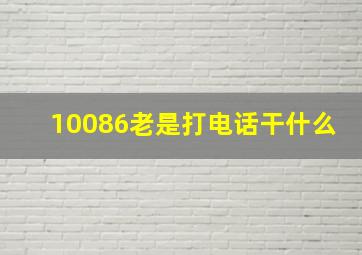 10086老是打电话干什么